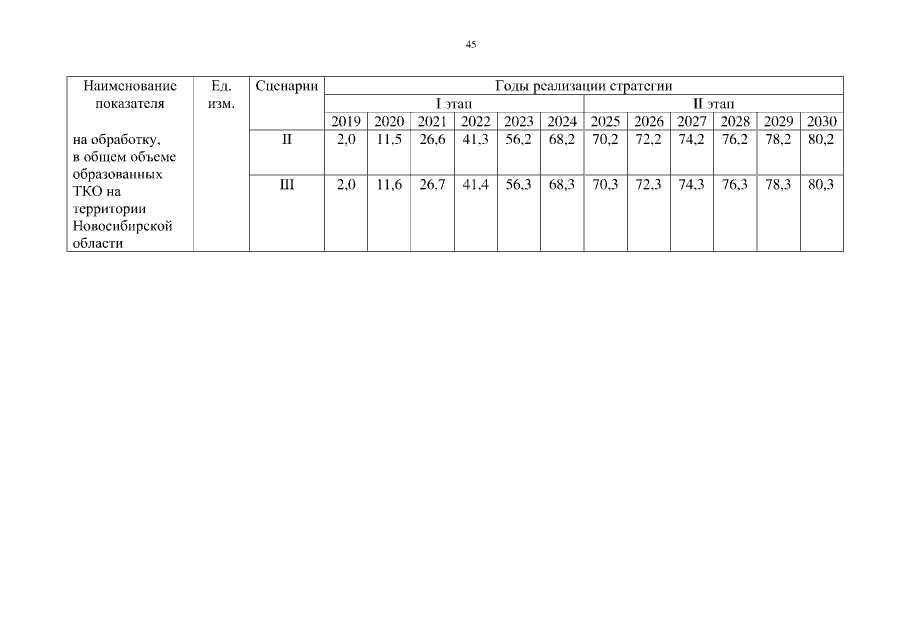 45

| Наименование показателя | Ед. изм. | Сценарии | Годы реализации стратегии | | | | | | | | | | | |
|---|---|---|---|---|---|---|---|---|---|---|---|---|---|---|
| | | | I этап | | | | | | II этап | | | | | |
| | | | 2019 | 2020 | 2021 | 2022 | 2023 | 2024 | 2025 | 2026 | 2027 | 2028 | 2029 | 2030 |
| на обработку, в общем объеме образованных ТКО на территории Новосибирской области | | II | 2,0 | 11,5 | 26,6 | 41,3 | 56,2 | 68,2 | 70,2 | 72,2 | 74,2 | 76,2 | 78,2 | 80,2 |
| | | III | 2,0 | 11,6 | 26,7 | 41,4 | 56,3 | 68,3 | 70,3 | 72,3 | 74,3 | 76,3 | 78,3 | 80,3 |